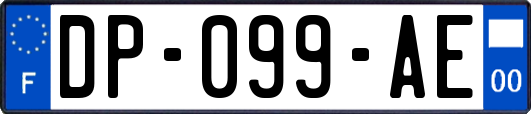 F
DP-099-AE
00